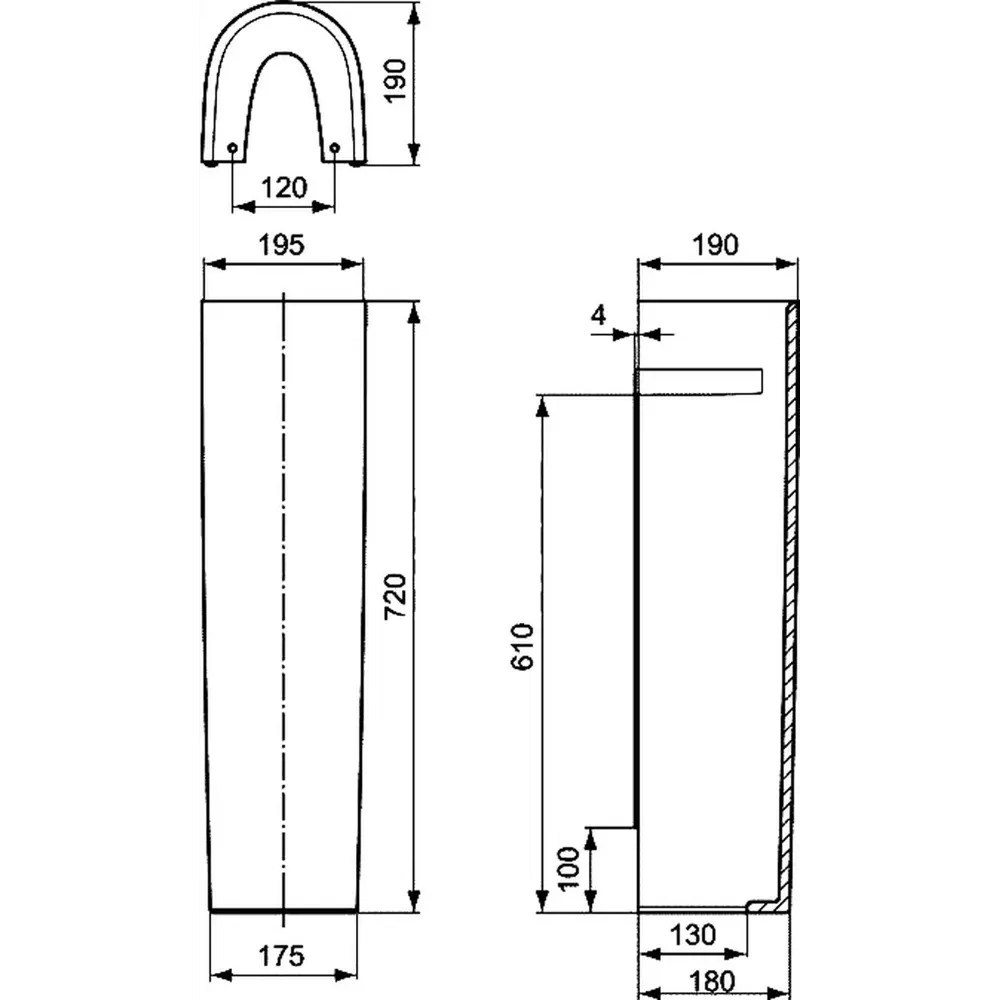 190
120
195
720
175
190
4
610
100
130
180